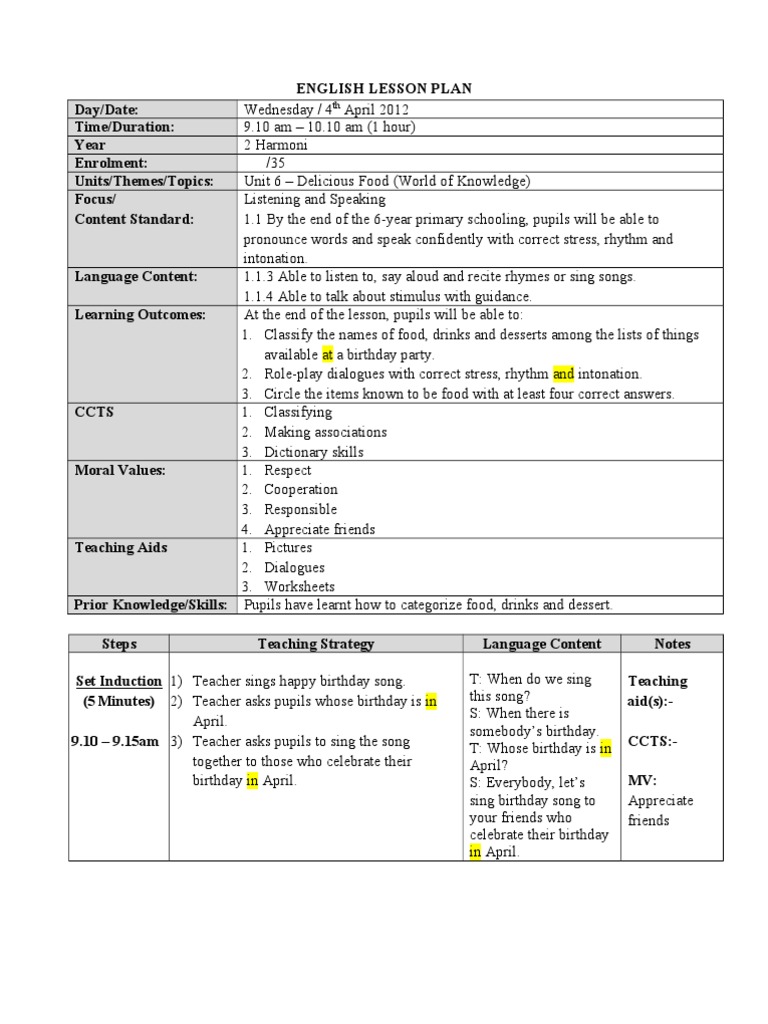 ENGLISH LESSON PLAN

| Day/Date: | Wednesday / 4$^{th}$ April 2012 |
|---|---|
| Time/Duration: | 9.10 am – 10.10 am (1 hour) |
| Year | 2 Harmoni |
| Enrolment: | /35 |
| Units/Themes/Topics: | Unit 6 – Delicious Food (World of Knowledge) |
| Focus/ Content Standard: | Listening and Speaking 1.1 By the end of the 6-year primary schooling, pupils will be able to pronounce words and speak confidently with correct stress, rhythm and intonation. |
| Language Content: | 1.1.3 Able to listen to, say aloud and recite rhymes or sing songs. 1.1.4 Able to talk about stimulus with guidance. |
| Learning Outcomes: | At the end of the lesson, pupils will be able to: 1. Classify the names of food, drinks and desserts among the lists of things available at a birthday party. 2. Role-play dialogues with correct stress, rhythm and intonation. 3. Circle the items known to be food with at least four correct answers. |
| CCTS | 1. Classifying 2. Making associations 3. Dictionary skills |
| Moral Values: | 1. Respect 2. Cooperation 3. Responsible 4. Appreciate friends |
| Teaching Aids | 1. Pictures 2. Dialogues 3. Worksheets |
| Prior Knowledge/Skills: | Pupils have learnt how to categorize food, drinks and dessert. |

| Steps | Teaching Strategy | Language Content | Notes |
|---|---|---|---|
| Set Induction (5 Minutes) 9.10 – 9.15am | 1) Teacher sings happy birthday song. 2) Teacher asks pupils whose birthday is in April. 3) Teacher asks pupils to sing the song together to those who celebrate their birthday in April. | T: When do we sing this song? S: When there is somebody's birthday. T: Whose birthday is in April? S: Everybody, let's sing birthday song to your friends who celebrate their birthday in April. | Teaching aid(s):- CCTS:- MV: Appreciate friends |